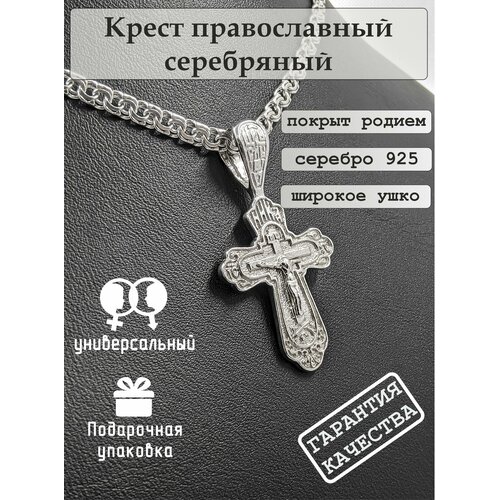 Крест православный серебряный

покрыт родием

серебро 925

широкое ушко

универсальный

Подарочная упаковка

ГАРАНТИЯ КАЧЕСТВА